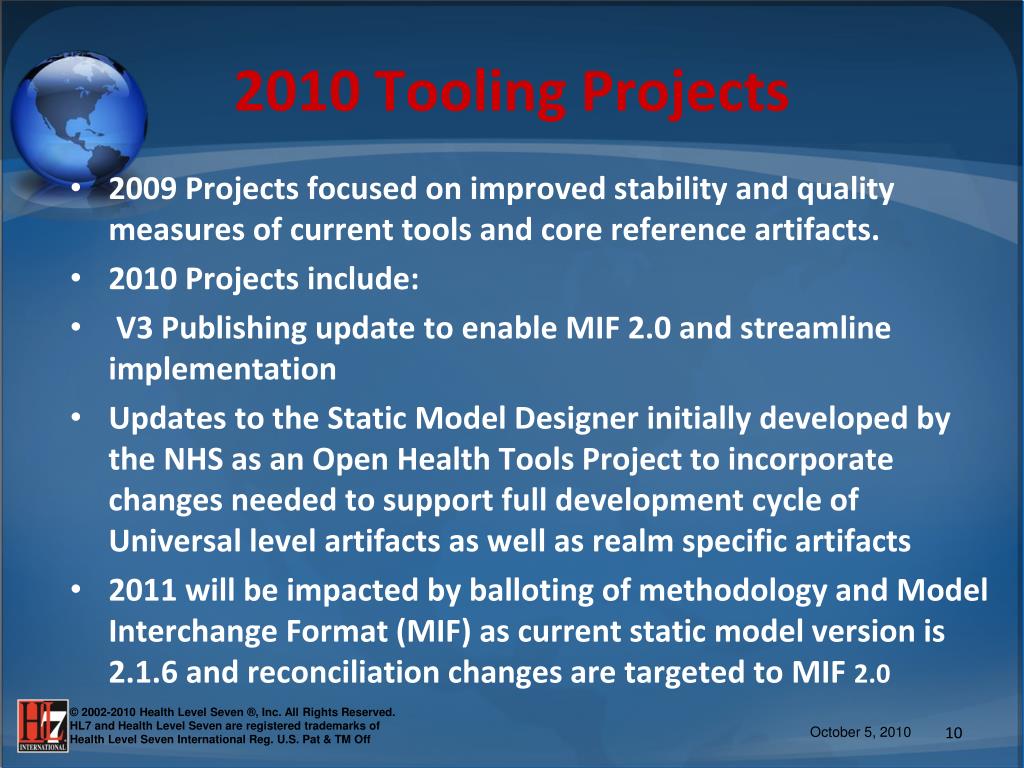 2010 Tooling Projects

• 2009 Projects focused on improved stability and quality measures of current tools and core reference artifacts.
• 2010 Projects include:
• V3 Publishing update to enable MIF 2.0 and streamline implementation
• Updates to the Static Model Designer initially developed by the NHS as an Open Health Tools Project to incorporate changes needed to support full development cycle of Universal level artifacts as well as realm specific artifacts
• 2011 will be impacted by balloting of methodology and Model Interchange Format (MIF) as current static model version is 2.1.6 and reconciliation changes are targeted to MIF 2.0

HL7 INTERNATIONAL

© 2002-2010 Health Level Seven ®, Inc. All Rights Reserved.
HL7 and Health Level Seven are registered trademarks of Health Level Seven International Reg. U.S. Pat & TM Off

October 5, 2010 10